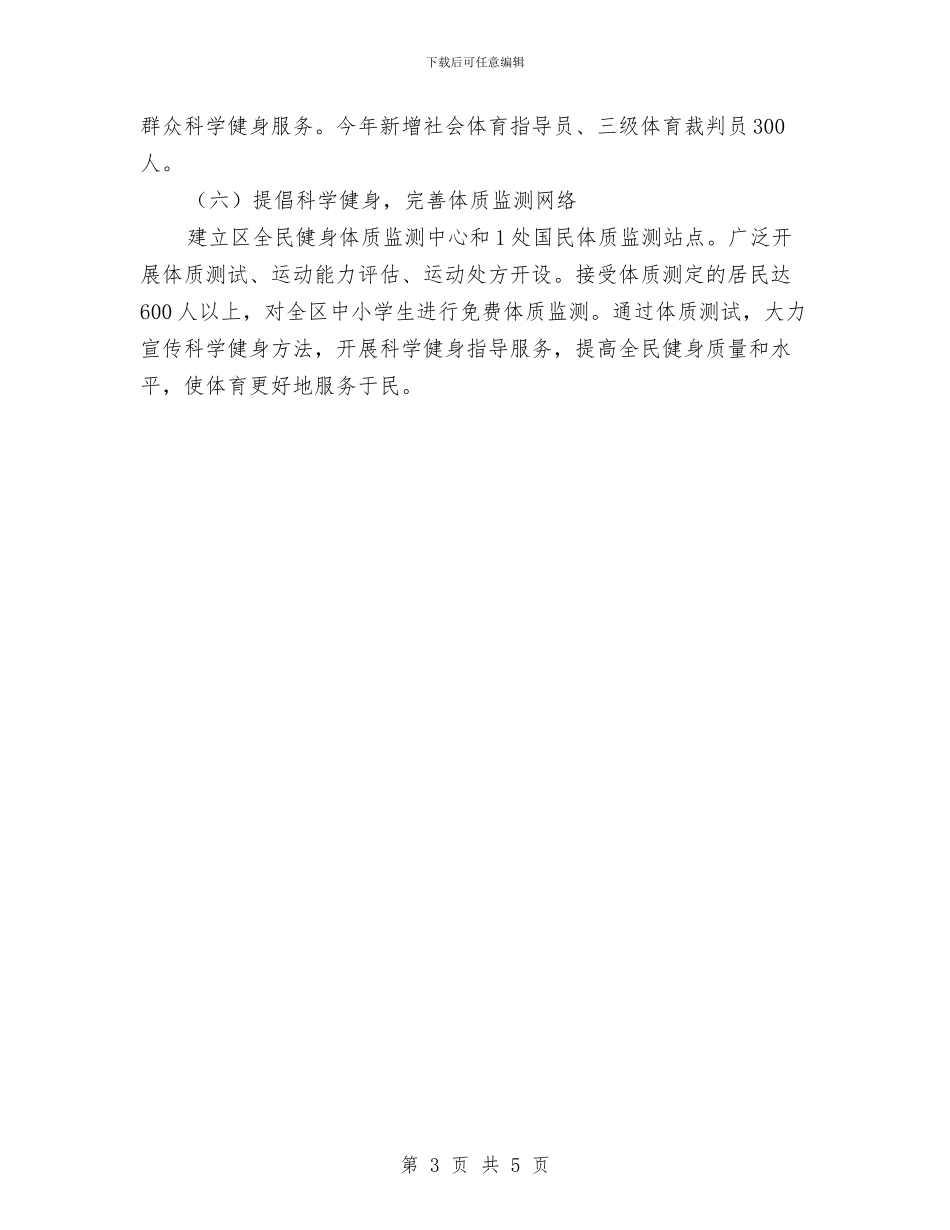 下载后可任意编辑

群众科学健身服务。今年新增社会体育指导员、三级体育裁判员300人。

（六）提倡科学健身，完善体质监测网络

建立区全民健身体质监测中心和1处国民体质监测站点。广泛开展体质测试、运动能力评估、运动处方开设。接受体质测定的居民达600人以上，对全区中小学生进行免费体质监测。通过体质测试，大力宣传科学健身方法，开展科学健身指导服务，提高全民健身质量和水平，使体育更好地服务于民。

第 3 页 共 5 页